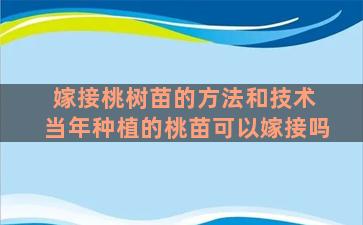 嫁接桃树苗的方法和技术
当年种植的桃苗可以嫁接吗